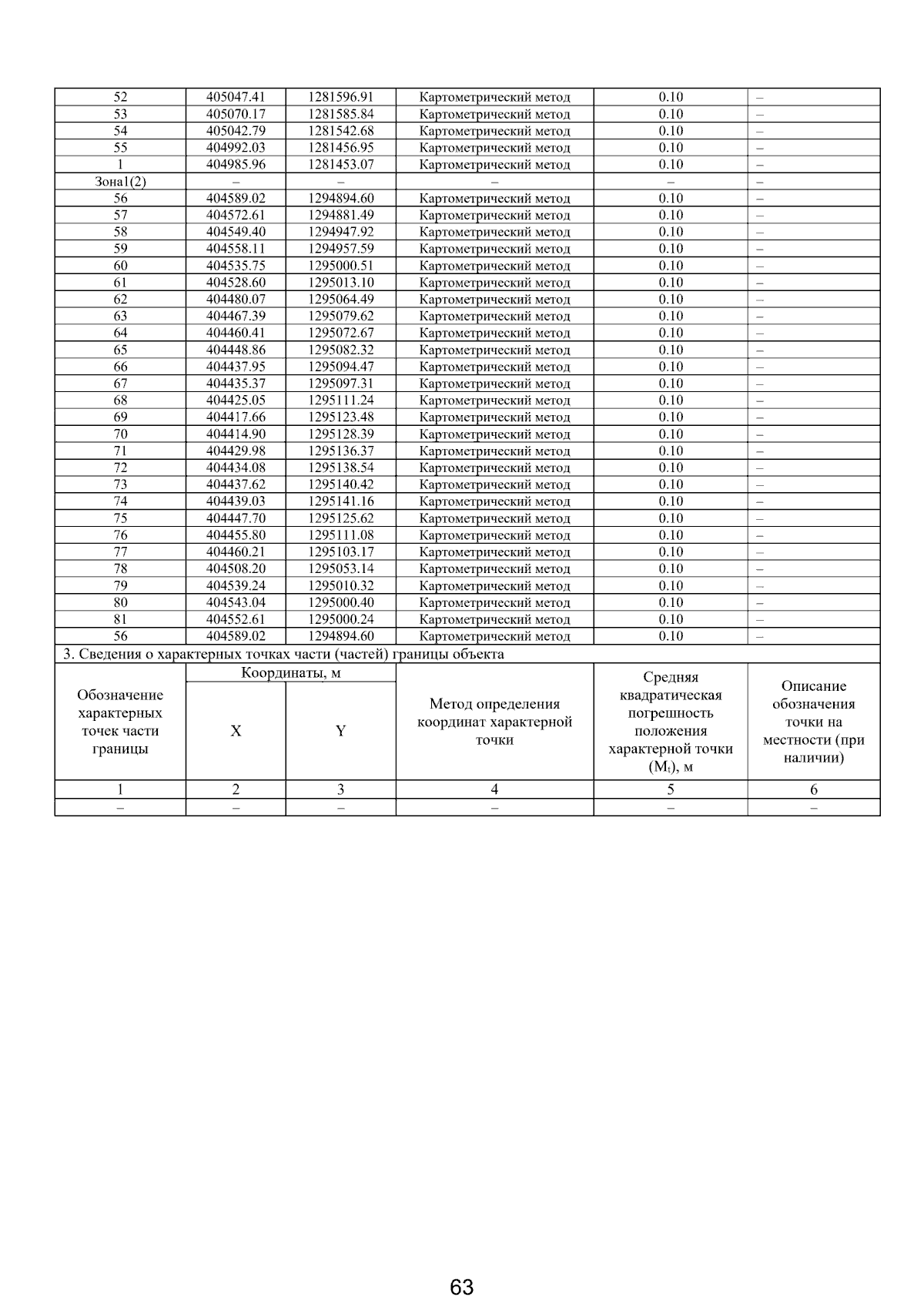 | 52 | 405047.41 | 1281596.91 | Картометрический метод | 0.10 | – |
|---|---|---|---|---|---|
| 53 | 405070.17 | 1281585.84 | Картометрический метод | 0.10 | – |
| 54 | 405042.79 | 1281542.68 | Картометрический метод | 0.10 | – |
| 55 | 404992.03 | 1281456.95 | Картометрический метод | 0.10 | – |
| 1 | 404985.96 | 1281453.07 | Картометрический метод | 0.10 | – |
| Зона1(2) | – | – | – | – | – |
| 56 | 404589.02 | 1294894.60 | Картометрический метод | 0.10 | – |
| 57 | 404572.61 | 1294881.49 | Картометрический метод | 0.10 | – |
| 58 | 404549.40 | 1294947.92 | Картометрический метод | 0.10 | – |
| 59 | 404558.11 | 1294957.59 | Картометрический метод | 0.10 | – |
| 60 | 404535.75 | 1295000.51 | Картометрический метод | 0.10 | – |
| 61 | 404528.60 | 1295013.10 | Картометрический метод | 0.10 | – |
| 62 | 404480.07 | 1295064.49 | Картометрический метод | 0.10 | – |
| 63 | 404467.39 | 1295079.62 | Картометрический метод | 0.10 | – |
| 64 | 404460.41 | 1295072.67 | Картометрический метод | 0.10 | – |
| 65 | 404448.86 | 1295082.32 | Картометрический метод | 0.10 | – |
| 66 | 404437.95 | 1295094.47 | Картометрический метод | 0.10 | – |
| 67 | 404435.37 | 1295097.31 | Картометрический метод | 0.10 | – |
| 68 | 404425.05 | 1295111.24 | Картометрический метод | 0.10 | – |
| 69 | 404417.66 | 1295123.48 | Картометрический метод | 0.10 | – |
| 70 | 404414.90 | 1295128.39 | Картометрический метод | 0.10 | – |
| 71 | 404429.98 | 1295136.37 | Картометрический метод | 0.10 | – |
| 72 | 404434.08 | 1295138.54 | Картометрический метод | 0.10 | – |
| 73 | 404437.62 | 1295140.42 | Картометрический метод | 0.10 | – |
| 74 | 404439.03 | 1295141.16 | Картометрический метод | 0.10 | – |
| 75 | 404447.70 | 1295125.62 | Картометрический метод | 0.10 | – |
| 76 | 404455.80 | 1295111.08 | Картометрический метод | 0.10 | – |
| 77 | 404460.21 | 1295103.17 | Картометрический метод | 0.10 | – |
| 78 | 404508.20 | 1295053.14 | Картометрический метод | 0.10 | – |
| 79 | 404539.24 | 1295010.32 | Картометрический метод | 0.10 | – |
| 80 | 404543.04 | 1295000.40 | Картометрический метод | 0.10 | – |
| 81 | 404552.61 | 1295000.24 | Картометрический метод | 0.10 | – |
| 56 | 404589.02 | 1294894.60 | Картометрический метод | 0.10 | – |

3. Сведения о характерных точках части (частей) границы объекта

| Обозначение характерных точек части границы | Координаты, м X | Координаты, м Y | Метод определения координат характерной точки | Средняя квадратическая погрешность положения характерной точки ($M_t$), м | Описание обозначения точки на местности (при наличии) |
|---|---|---|---|---|---|
| 1 | 2 | 3 | 4 | 5 | 6 |
| – | – | – | – | – | – |

63